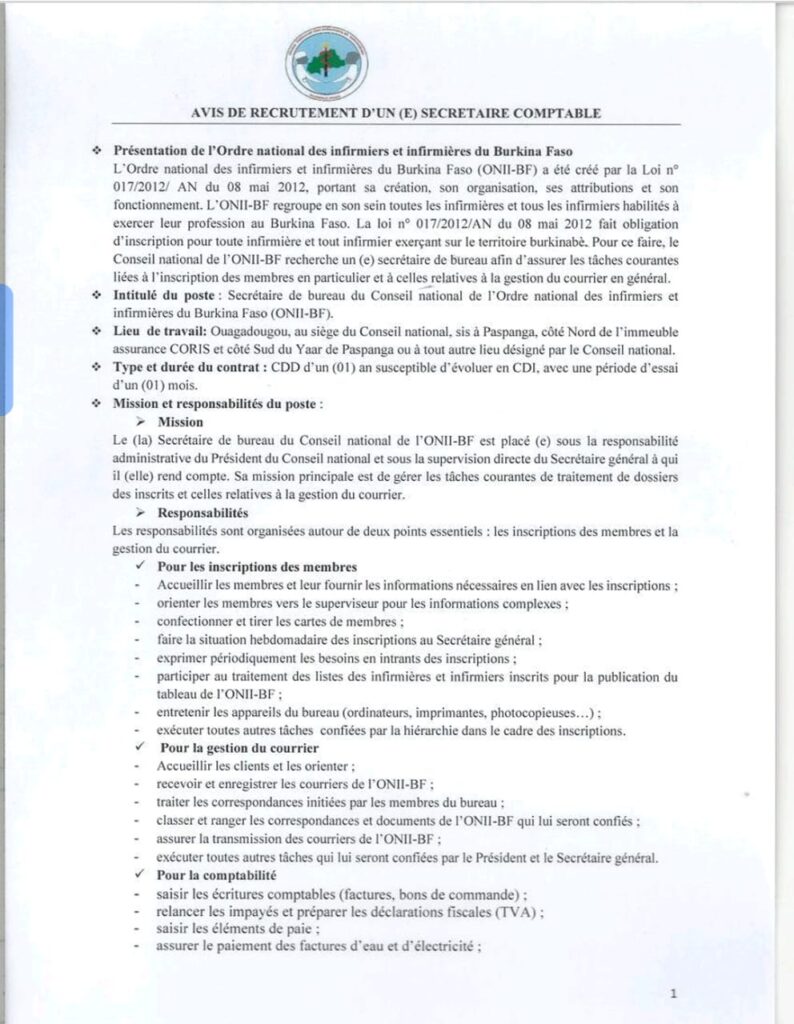 AVIS DE RECRUTEMENT D'UN (E) SECRETAIRE COMPTABLE

❖ Présentation de l'Ordre national des infirmiers et infirmières du Burkina Faso
L'Ordre national des infirmiers et infirmières du Burkina Faso (ONII-BF) a été créé par la Loi n° 017/2012/ AN du 08 mai 2012, portant sa création, son organisation, ses attributions et son fonctionnement. L'ONII-BF regroupe en son sein toutes les infirmières et tous les infirmiers habilités à exercer leur profession au Burkina Faso. La loi n° 017/2012/AN du 08 mai 2012 fait obligation d'inscription pour toute infirmière et tout infirmier exerçant sur le territoire burkinabè. Pour ce faire, le Conseil national de l'ONII-BF recherche un (e) secrétaire de bureau afin d'assurer les tâches courantes liées à l'inscription des membres en particulier et à celles relatives à la gestion du courrier en général.

❖ Intitulé du poste : Secrétaire de bureau du Conseil national de l'Ordre national des infirmiers et infirmières du Burkina Faso (ONII-BF).

❖ Lieu de travail: Ouagadougou, au siège du Conseil national, sis à Paspanga, côté Nord de l'immeuble assurance CORIS et côté Sud du Yaar de Paspanga ou à tout autre lieu désigné par le Conseil national.

❖ Type et durée du contrat : CDD d'un (01) an susceptible d'évoluer en CDI, avec une période d'essai d'un (01) mois.

❖ Mission et responsabilités du poste :
➢ Mission
Le (la) Secrétaire de bureau du Conseil national de l'ONII-BF est placé (e) sous la responsabilité administrative du Président du Conseil national et sous la supervision directe du Secrétaire général à qui il (elle) rend compte. Sa mission principale est de gérer les tâches courantes de traitement de dossiers des inscrits et celles relatives à la gestion du courrier.
➢ Responsabilités
Les responsabilités sont organisées autour de deux points essentiels : les inscriptions des membres et la gestion du courrier.
✓ Pour les inscriptions des membres
- Accueillir les membres et leur fournir les informations nécessaires en lien avec les inscriptions ;
- orienter les membres vers le superviseur pour les informations complexes ;
- confectionner et tirer les cartes de membres ;
- faire la situation hebdomadaire des inscriptions au Secrétaire général ;
- exprimer périodiquement les besoins en intrants des inscriptions ;
- participer au traitement des listes des infirmières et infirmiers inscrits pour la publication du tableau de l'ONII-BF ;
- entretenir les appareils du bureau (ordinateurs, imprimantes, photocopieuses…) ;
- exécuter toutes autres tâches confiées par la hiérarchie dans le cadre des inscriptions.
✓ Pour la gestion du courrier
- Accueillir les clients et les orienter ;
- recevoir et enregistrer les courriers de l'ONII-BF ;
- traiter les correspondances initiées par les membres du bureau ;
- classer et ranger les correspondances et documents de l'ONII-BF qui lui seront confiés ;
- assurer la transmission des courriers de l'ONII-BF ;
- exécuter toutes autres tâches qui lui seront confiées par le Président et le Secrétaire général.
✓ Pour la comptabilité
- saisir les écritures comptables (factures, bons de commande) ;
- relancer les impayés et préparer les déclarations fiscales (TVA) ;
- saisir les éléments de paie ;
- assurer le paiement des factures d'eau et d'électricité ;

1